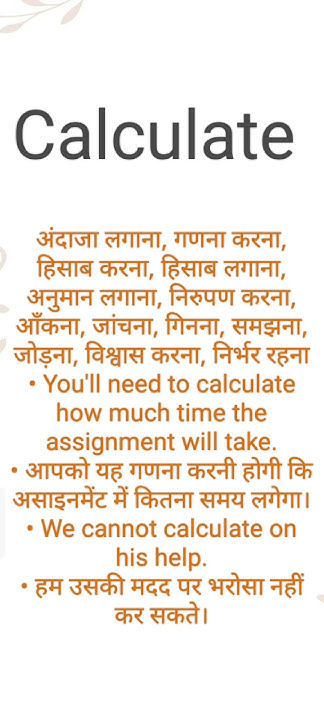 Calculate

अंदाजा लगाना, गणना करना, हिसाब करना, हिसाब लगाना, अनुमान लगाना, निरुपण करना, आँकना, जांचना, गिनना, समझना, जोड़ना, विश्वास करना, निर्भर रहना
• You'll need to calculate how much time the assignment will take.
• आपको यह गणना करनी होगी कि असाइनमेंट में कितना समय लगेगा।
• We cannot calculate on his help.
• हम उसकी मदद पर भरोसा नहीं कर सकते।